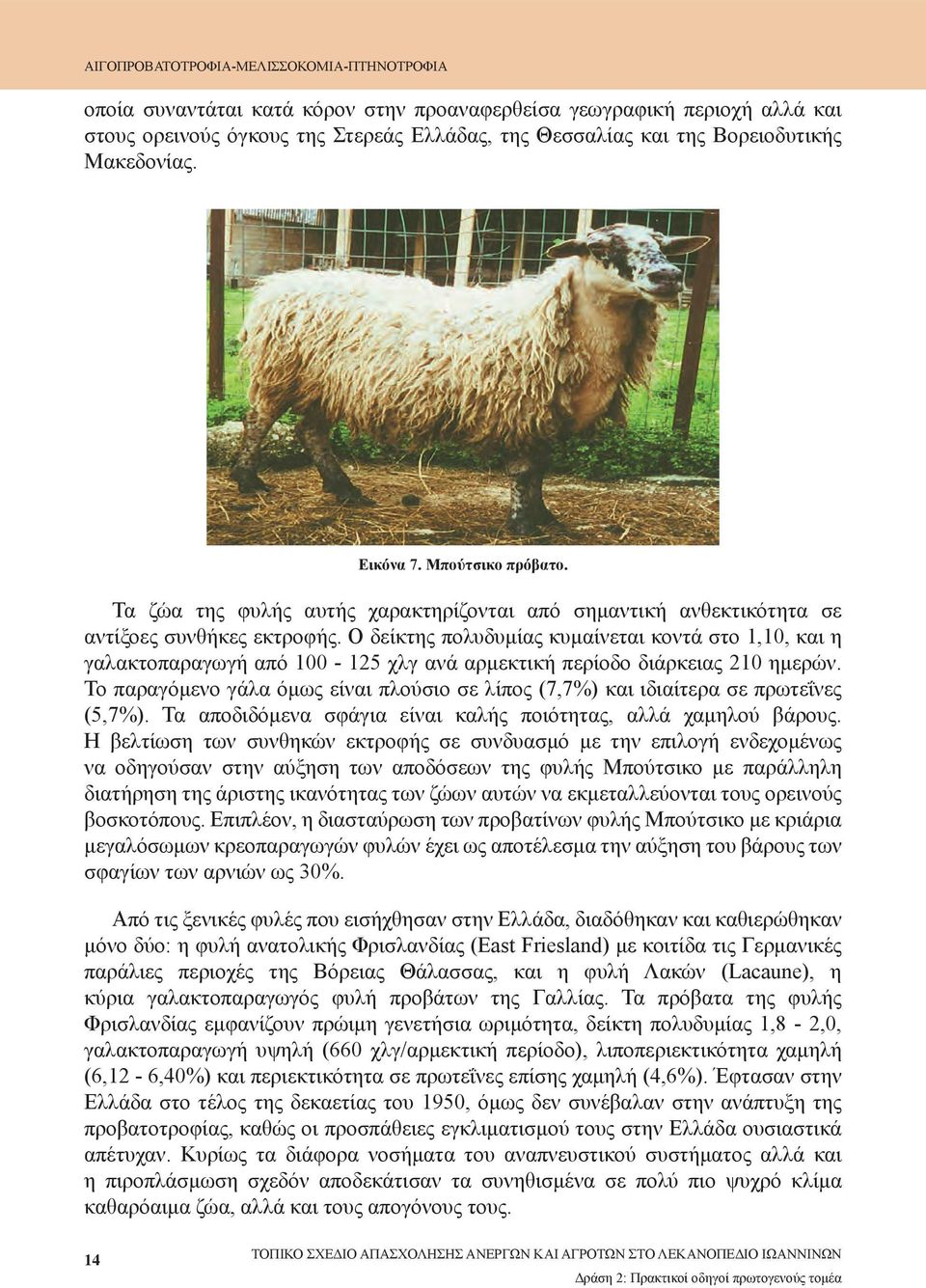 ΑΙΓΟΠΡΟΒΑΤΟΤΡΟΦΙΑ-ΜΕΛΙΣΣΟΚΟΜΙΑ-ΠΤΗΝΟΤΡΟΦΙΑ

οποία συναντάται κατά κόρον στην προαναφερθείσα γεωγραφική περιοχή αλλά και στους ορεινούς όγκους της Στερεάς Ελλάδας, της Θεσσαλίας και της Βορειοδυτικής Μακεδονίας.

Εικόνα 7. Μπούτσικο πρόβατο.

Τα ζώα της φυλής αυτής χαρακτηρίζονται από σημαντική ανθεκτικότητα σε αντίξοες συνθήκες εκτροφής. Ο δείκτης πολυδυμίας κυμαίνεται κοντά στο 1,10, και η γαλακτοπαραγωγή από 100 - 125 χλγ ανά αρμεκτική περίοδο διάρκειας 210 ημερών. Το παραγόμενο γάλα όμως είναι πλούσιο σε λίπος (7,7%) και ιδιαίτερα σε πρωτεΐνες (5,7%). Τα αποδιδόμενα σφάγια είναι καλής ποιότητας, αλλά χαμηλού βάρους. Η βελτίωση των συνθηκών εκτροφής σε συνδυασμό με την επιλογή ενδεχομένως να οδηγούσαν στην αύξηση των αποδόσεων της φυλής Μπούτσικο με παράλληλη διατήρηση της άριστης ικανότητας των ζώων αυτών να εκμεταλλεύονται τους ορεινούς βοσκοτόπους. Επιπλέον, η διασταύρωση των προβατίνων φυλής Μπούτσικο με κριάρια μεγαλόσωμων κρεοπαραγωγών φυλών έχει ως αποτέλεσμα την αύξηση του βάρους των σφαγίων των αρνιών ως 30%.

Από τις ξενικές φυλές που εισήχθησαν στην Ελλάδα, διαδόθηκαν και καθιερώθηκαν μόνο δύο: η φυλή ανατολικής Φρισλανδίας (East Friesland) με κοιτίδα τις Γερμανικές παράλιες περιοχές της Βόρειας Θάλασσας, και η φυλή Λακών (Lacaune), η κύρια γαλακτοπαραγωγός φυλή προβάτων της Γαλλίας. Τα πρόβατα της φυλής Φρισλανδίας εμφανίζουν πρώιμη γενετήσια ωριμότητα, δείκτη πολυδυμίας 1,8 - 2,0, γαλακτοπαραγωγή υψηλή (660 χλγ/αρμεκτική περίοδο), λιποπεριεκτικότητα χαμηλή (6,12 - 6,40%) και περιεκτικότητα σε πρωτεΐνες επίσης χαμηλή (4,6%). Έφτασαν στην Ελλάδα στο τέλος της δεκαετίας του 1950, όμως δεν συνέβαλαν στην ανάπτυξη της προβατοτροφίας, καθώς οι προσπάθειες εγκλιματισμού τους στην Ελλάδα ουσιαστικά απέτυχαν. Κυρίως τα διάφορα νοσήματα του αναπνευστικού συστήματος αλλά και η πιροπλάσμωση σχεδόν αποδεκάτισαν τα συνηθισμένα σε πολύ πιο ψυχρό κλίμα καθαρόαιμα ζώα, αλλά και τους απογόνους τους.

14

ΤΟΠΙΚΟ ΣΧΕΔΙΟ ΑΠΑΣΧΟΛΗΣΗΣ ΑΝΕΡΓΩΝ ΚΑΙ ΑΓΡΟΤΩΝ ΣΤΟ ΛΕΚΑΝΟΠΕΔΙΟ ΙΩΑΝΝΙΝΩΝ
Δράση 2: Πρακτικοί οδηγοί πρωτογενούς τομέα